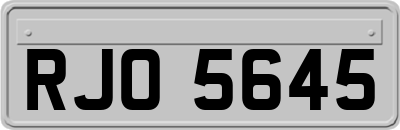 RJO 5645